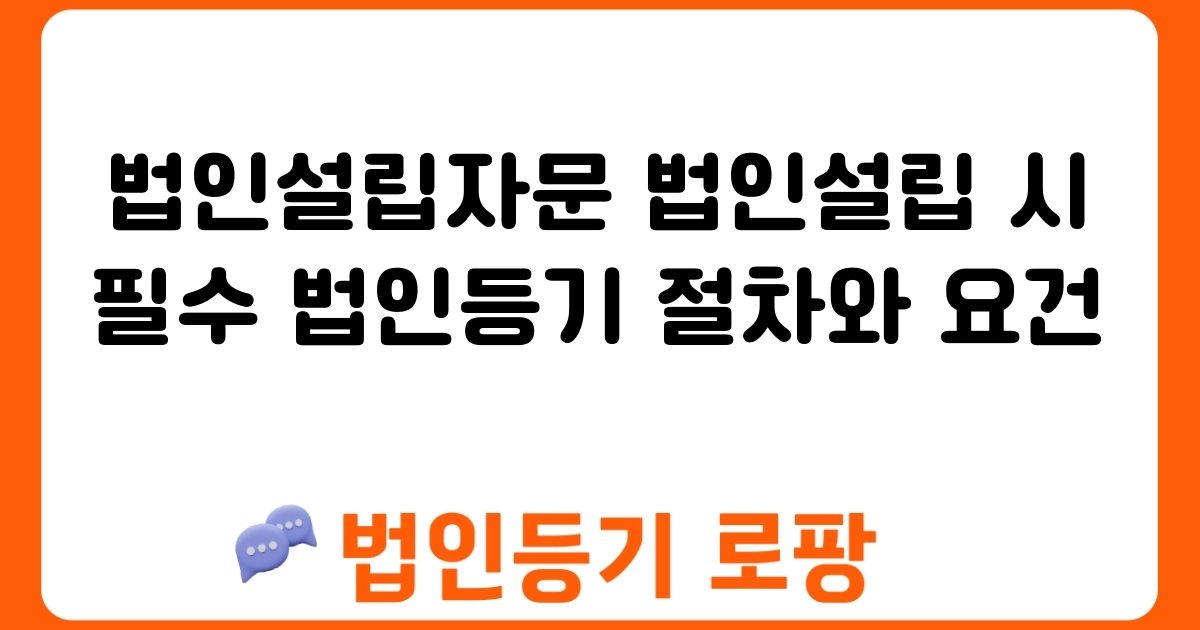 법인설립자문 법인설립 시 필수 법인등기 절차와 요건

법인등기 로팡